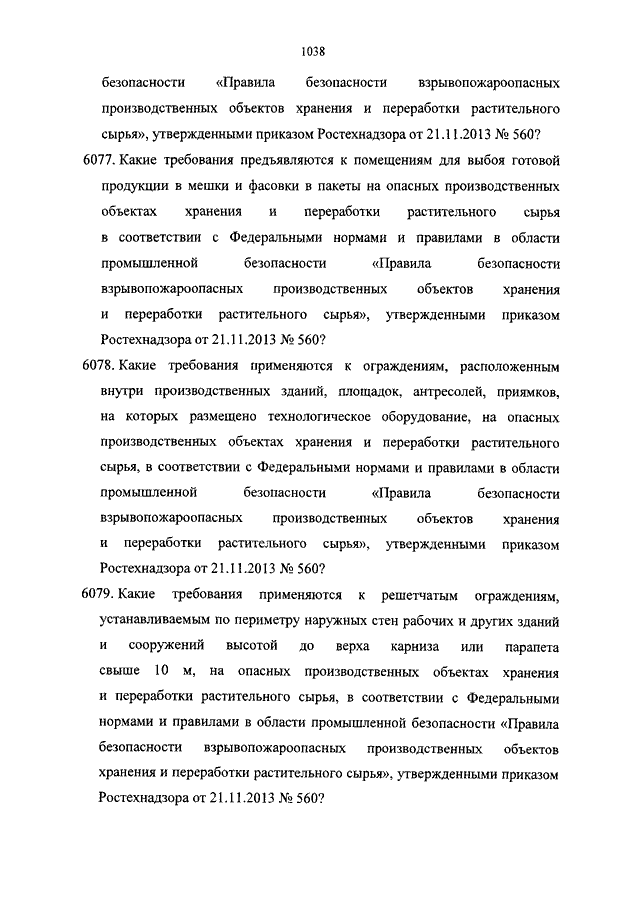 1038

безопасности «Правила безопасности взрывопожароопасных производственных объектов хранения и переработки растительного сырья», утвержденными приказом Ростехнадзора от 21.11.2013 № 560?

6077. Какие требования предъявляются к помещениям для выбоя готовой продукции в мешки и фасовки в пакеты на опасных производственных объектах хранения и переработки растительного сырья в соответствии с Федеральными нормами и правилами в области промышленной безопасности «Правила безопасности взрывопожароопасных производственных объектов хранения и переработки растительного сырья», утвержденными приказом Ростехнадзора от 21.11.2013 № 560?

6078. Какие требования применяются к ограждениям, расположенным внутри производственных зданий, площадок, антресолей, приямков, на которых размещено технологическое оборудование, на опасных производственных объектах хранения и переработки растительного сырья, в соответствии с Федеральными нормами и правилами в области промышленной безопасности «Правила безопасности взрывопожароопасных производственных объектов хранения и переработки растительного сырья», утвержденными приказом Ростехнадзора от 21.11.2013 № 560?

6079. Какие требования применяются к решетчатым ограждениям, устанавливаемым по периметру наружных стен рабочих и других зданий и сооружений высотой до верха карниза или парапета свыше 10 м, на опасных производственных объектах хранения и переработки растительного сырья, в соответствии с Федеральными нормами и правилами в области промышленной безопасности «Правила безопасности взрывопожароопасных производственных объектов хранения и переработки растительного сырья», утвержденными приказом Ростехнадзора от 21.11.2013 № 560?